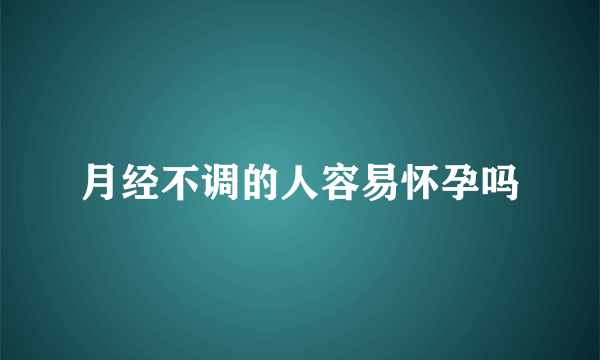 月经不调的人容易怀孕吗